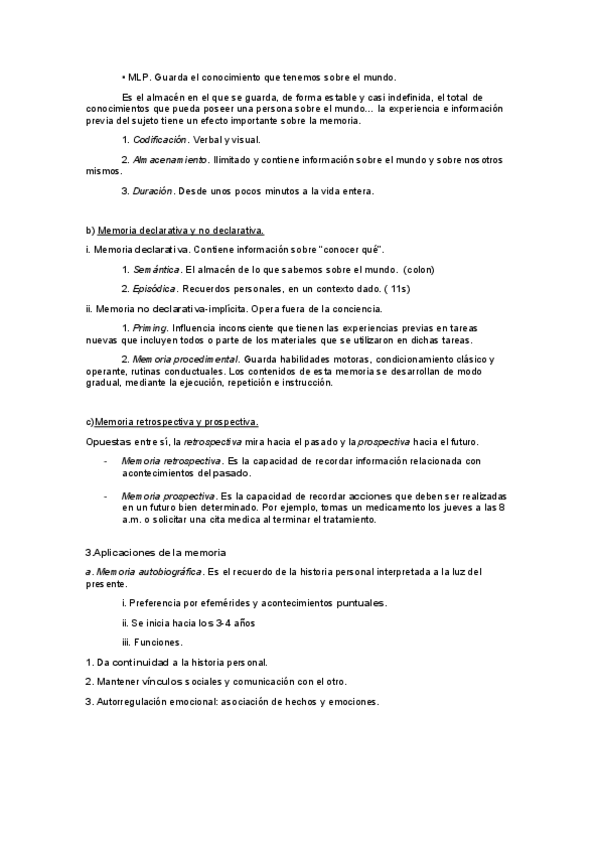 • MLP. Guarda el conocimiento que tenemos sobre el mundo.

Es el almacén en el que se guarda, de forma estable y casi indefinida, el total de conocimientos que pueda poseer una persona sobre el mundo... la experiencia e información previa del sujeto tiene un efecto importante sobre la memoria.

1. Codificación. Verbal y visual.

2. Almacenamiento. Ilimitado y contiene información sobre el mundo y sobre nosotros mismos.

3. Duración. Desde unos pocos minutos a la vida entera.

b) Memoria declarativa y no declarativa.

i. Memoria declarativa. Contiene información sobre "conocer qué".

1. Semántica. El almacén de lo que sabemos sobre el mundo. (colon)

2. Episódica. Recuerdos personales, en un contexto dado. ( 11s)

ii. Memoria no declarativa-implícita. Opera fuera de la conciencia.

1. Priming. Influencia inconsciente que tienen las experiencias previas en tareas nuevas que incluyen todos o parte de los materiales que se utilizaron en dichas tareas.

2. Memoria procedimental. Guarda habilidades motoras, condicionamiento clásico y operante, rutinas conductuales. Los contenidos de esta memoria se desarrollan de modo gradual, mediante la ejecución, repetición e instrucción.

c)Memoria retrospectiva y prospectiva.

Opuestas entre sí, la retrospectiva mira hacia el pasado y la prospectiva hacia el futuro.

- Memoria retrospectiva. Es la capacidad de recordar información relacionada con acontecimientos del pasado.

- Memoria prospectiva. Es la capacidad de recordar acciones que deben ser realizadas en un futuro bien determinado. Por ejemplo, tomas un medicamento los jueves a las 8 a.m. o solicitar una cita medica al terminar el tratamiento.

3.Aplicaciones de la memoria

a. Memoria autobiográfica. Es el recuerdo de la historia personal interpretada a la luz del presente.

i. Preferencia por efemérides y acontecimientos puntuales.

ii. Se inicia hacia los 3-4 años

iii. Funciones.

1. Da continuidad a la historia personal.

2. Mantener vínculos sociales y comunicación con el otro.

3. Autorregulación emocional: asociación de hechos y emociones.